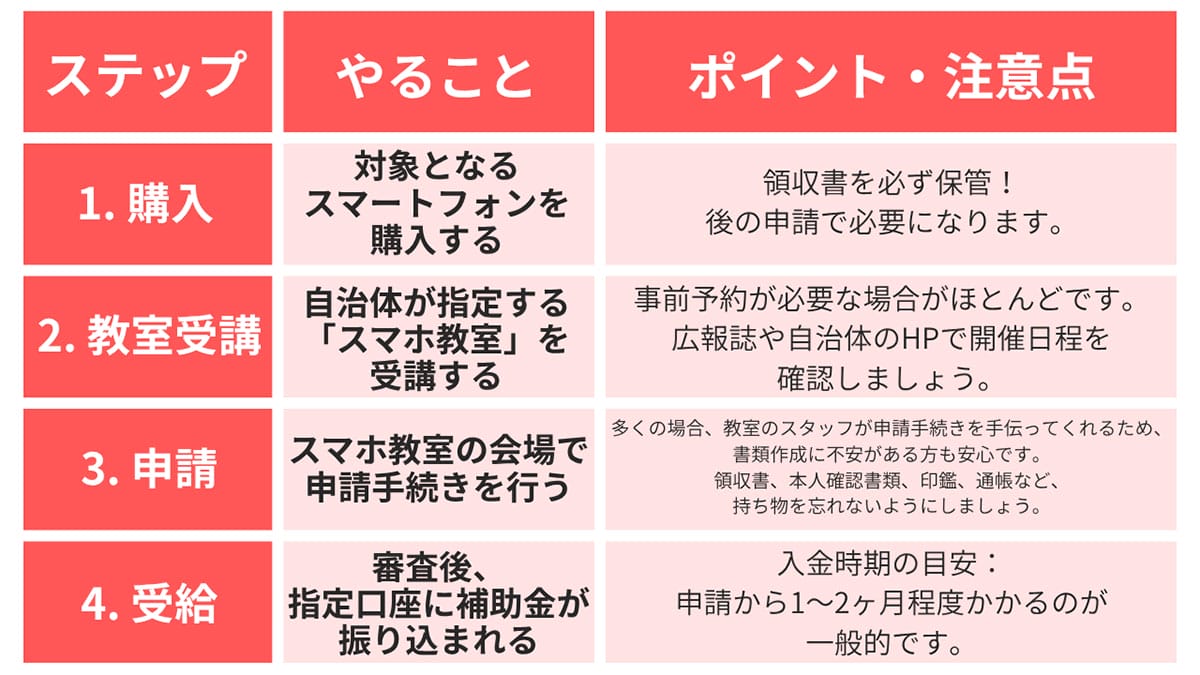 | ステップ | やること | ポイント・注意点 |
|---|---|---|
| 1. 購入 | 対象となるスマートフォンを購入する | 領収書を必ず保管！後の申請で必要になります。 |
| 2. 教室受講 | 自治体が指定する「スマホ教室」を受講する | 事前予約が必要な場合がほとんどです。広報誌や自治体のHPで開催日程を確認しましょう。 |
| 3. 申請 | スマホ教室の会場で申請手続きを行う | 多くの場合、教室のスタッフが申請手続きを手伝ってくれるため、書類作成に不安がある方も安心です。領収書、本人確認書類、印鑑、通帳など、持ち物を忘れないようにしましょう。 |
| 4. 受給 | 審査後、指定口座に補助金が振り込まれる | 入金時期の目安：申請から1～2ヶ月程度かかるのが一般的です。 |